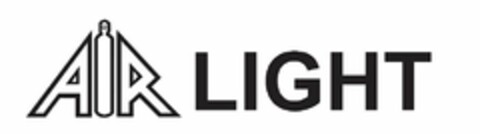 AIR LIGHT